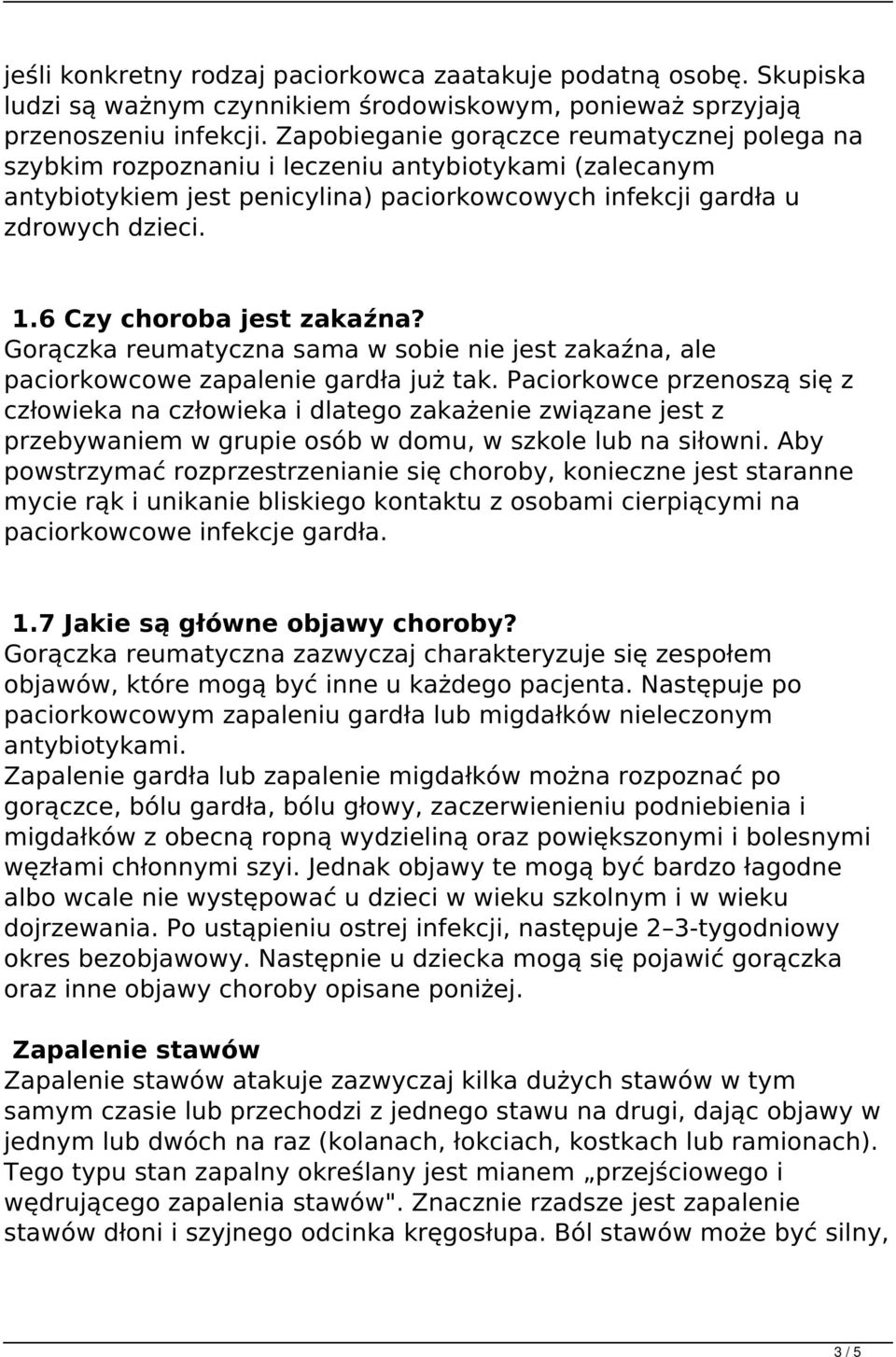 jeśli konkretny rodzaj paciorkowca zaatakuje podatną osobę. Skupiska ludzi są ważnym czynnikiem środowiskowym, ponieważ sprzyjają przenoszeniu infekcji. Zapobieganie gorączce reumatycznej polega na szybkim rozpoznaniu i leczeniu antybiotykami (zalecanym antybiotykiem jest penicylina) paciorkowcowych infekcji gardła u zdrowych dzieci.

1.6 Czy choroba jest zakaźna?
Gorączka reumatyczna sama w sobie nie jest zakaźna, ale paciorkowcowe zapalenie gardła już tak. Paciorkowce przenoszą się z człowieka na człowieka i dlatego zakażenie związane jest z przebywaniem w grupie osób w domu, w szkole lub na siłowni. Aby powstrzymać rozprzestrzenianie się choroby, konieczne jest staranne mycie rąk i unikanie bliskiego kontaktu z osobami cierpiącymi na paciorkowcowe infekcje gardła.

1.7 Jakie są główne objawy choroby?
Gorączka reumatyczna zazwyczaj charakteryzuje się zespołem objawów, które mogą być inne u każdego pacjenta. Następuje po paciorkowcowym zapaleniu gardła lub migdałków nieleczonym antybiotykami.
Zapalenie gardła lub zapalenie migdałków można rozpoznać po gorączce, bólu gardła, bólu głowy, zaczerwienieniu podniebienia i migdałków z obecną ropną wydzieliną oraz powiększonymi i bolesnymi węzłami chłonnymi szyi. Jednak objawy te mogą być bardzo łagodne albo wcale nie występować u dzieci w wieku szkolnym i w wieku dojrzewania. Po ustąpieniu ostrej infekcji, następuje 2–3-tygodniowy okres bezobjawowy. Następnie u dziecka mogą się pojawić gorączka oraz inne objawy choroby opisane poniżej.

Zapalenie stawów
Zapalenie stawów atakuje zazwyczaj kilka dużych stawów w tym samym czasie lub przechodzi z jednego stawu na drugi, dając objawy w jednym lub dwóch na raz (kolanach, łokciach, kostkach lub ramionach). Tego typu stan zapalny określany jest mianem „przejściowego i wędrującego zapalenia stawów". Znacznie rzadsze jest zapalenie stawów dłoni i szyjnego odcinka kręgosłupa. Ból stawów może być silny,

3 / 5